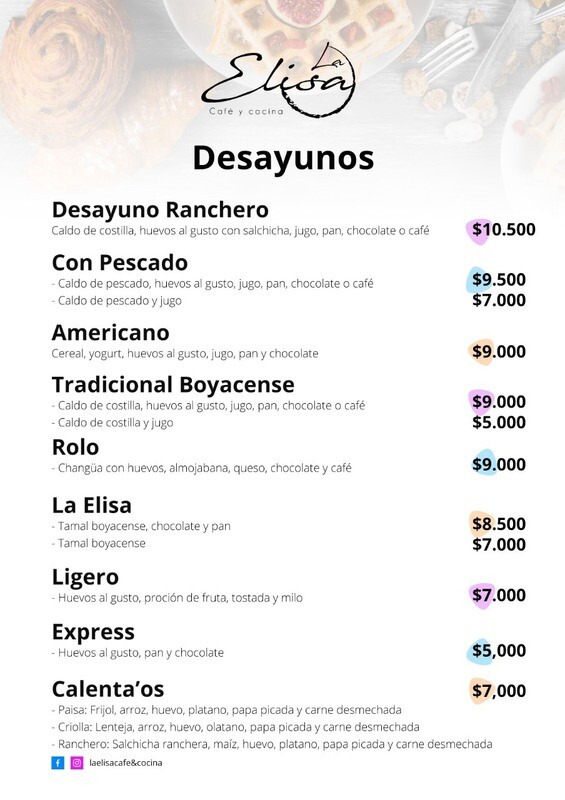 La Elisa
Café y cocina

Desayunos

Desayuno Ranchero
Caldo de costilla, huevos al gusto con salchicha, jugo, pan, chocolate o café $10.500

Con Pescado
- Caldo de pescado, huevos al gusto, jugo, pan, chocolate o café $9.500
- Caldo de pescado y jugo $7.000

Americano
Cereal, yogurt, huevos al gusto, jugo, pan y chocolate $9.000

Tradicional Boyacense
- Caldo de costilla, huevos al gusto, jugo, pan, chocolate o café $9.000
- Caldo de costilla y jugo $5.000

Rolo
- Changüa con huevos, almojabana, queso, chocolate y café $9.000

La Elisa
- Tamal boyacense, chocolate y pan $8.500
- Tamal boyacense $7.000

Ligero
- Huevos al gusto, proción de fruta, tostada y milo $7.000

Express
- Huevos al gusto, pan y chocolate $5,000

Calenta'os $7,000
- Paisa: Frijol, arroz, huevo, platano, papa picada y carne desmechada
- Criolla: Lenteja, arroz, huevo, olatano, papa picada y carne desmechada
- Ranchero: Salchicha ranchera, maíz, huevo, platano, papa picada y carne desmechada

laelisacafe&cocina